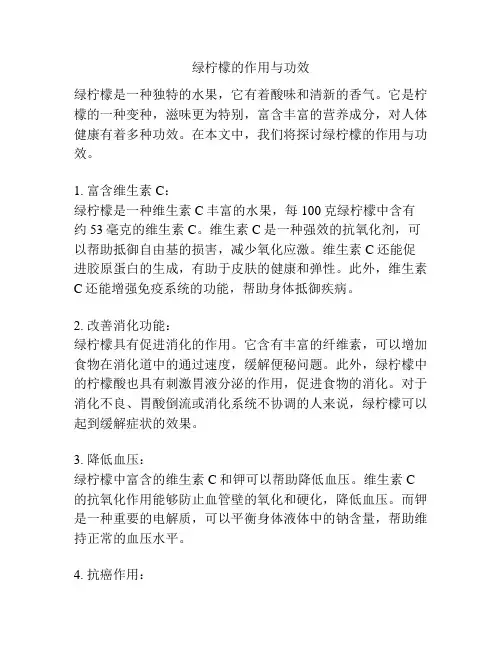 绿柠檬的作用与功效

绿柠檬是一种独特的水果，它有着酸味和清新的香气。它是柠檬的一种变种，滋味更为特别，富含丰富的营养成分，对人体健康有着多种功效。在本文中，我们将探讨绿柠檬的作用与功效。

1. 富含维生素 C：
绿柠檬是一种维生素 C 丰富的水果，每 100 克绿柠檬中含有约 53 毫克的维生素 C。维生素 C 是一种强效的抗氧化剂，可以帮助抵御自由基的损害，减少氧化应激。维生素 C 还能促进胶原蛋白的生成，有助于皮肤的健康和弹性。此外，维生素 C 还能增强免疫系统的功能，帮助身体抵御疾病。

2. 改善消化功能：
绿柠檬具有促进消化的作用。它含有丰富的纤维素，可以增加食物在消化道中的通过速度，缓解便秘问题。此外，绿柠檬中的柠檬酸也具有刺激胃液分泌的作用，促进食物的消化。对于消化不良、胃酸倒流或消化系统不协调的人来说，绿柠檬可以起到缓解症状的效果。

3. 降低血压：
绿柠檬中富含的维生素 C 和钾可以帮助降低血压。维生素 C 的抗氧化作用能够防止血管壁的氧化和硬化，降低血压。而钾是一种重要的电解质，可以平衡身体液体中的钠含量，帮助维持正常的血压水平。

4. 抗癌作用：